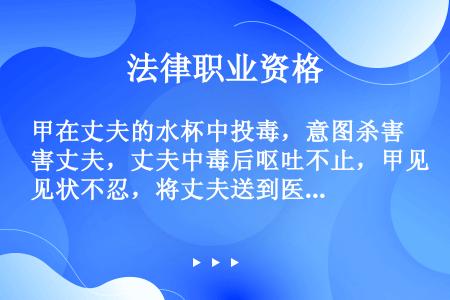 法律职业资格

甲在丈夫的水杯中投毒，意图杀害丈夫，丈夫中毒后呕吐不止，甲见状不忍，将丈夫送到医...

▶ ▶ ▶